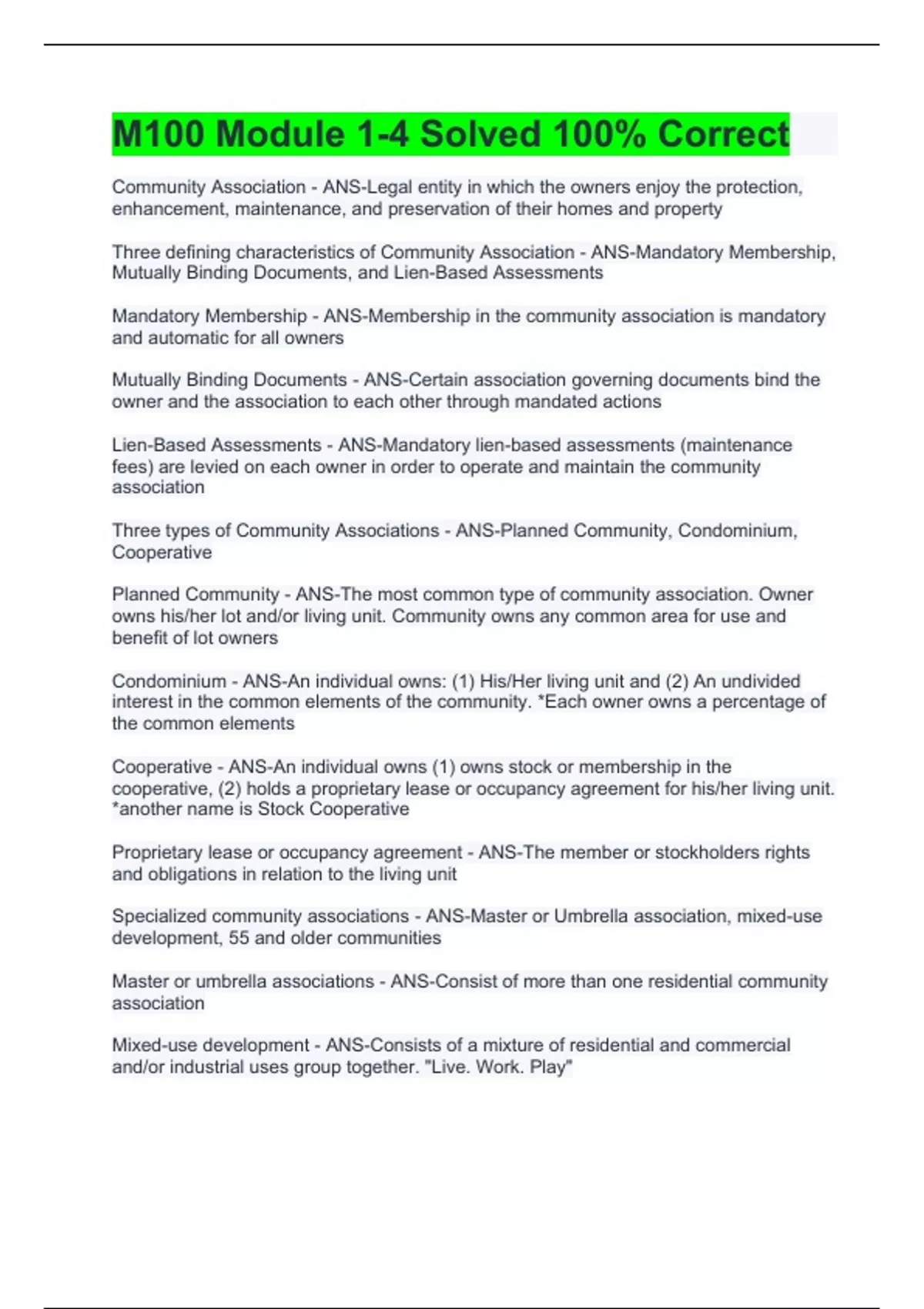 M100 Module 1-4 Solved 100% Correct

Community Association - ANS-Legal entity in which the owners enjoy the protection, enhancement, maintenance, and preservation of their homes and property

Three defining characteristics of Community Association - ANS-Mandatory Membership, Mutually Binding Documents, and Lien-Based Assessments

Mandatory Membership - ANS-Membership in the community association is mandatory and automatic for all owners

Mutually Binding Documents - ANS-Certain association governing documents bind the owner and the association to each other through mandated actions

Lien-Based Assessments - ANS-Mandatory lien-based assessments (maintenance fees) are levied on each owner in order to operate and maintain the community association

Three types of Community Associations - ANS-Planned Community, Condominium, Cooperative

Planned Community - ANS-The most common type of community association. Owner owns his/her lot and/or living unit. Community owns any common area for use and benefit of lot owners

Condominium - ANS-An individual owns: (1) His/Her living unit and (2) An undivided interest in the common elements of the community. *Each owner owns a percentage of the common elements

Cooperative - ANS-An individual owns (1) owns stock or membership in the cooperative, (2) holds a proprietary lease or occupancy agreement for his/her living unit. *another name is Stock Cooperative

Proprietary lease or occupancy agreement - ANS-The member or stockholders rights and obligations in relation to the living unit

Specialized community associations - ANS-Master or Umbrella association, mixed-use development, 55 and older communities

Master or umbrella associations - ANS-Consist of more than one residential community association

Mixed-use development - ANS-Consists of a mixture of residential and commercial and/or industrial uses group together. "Live. Work. Play"